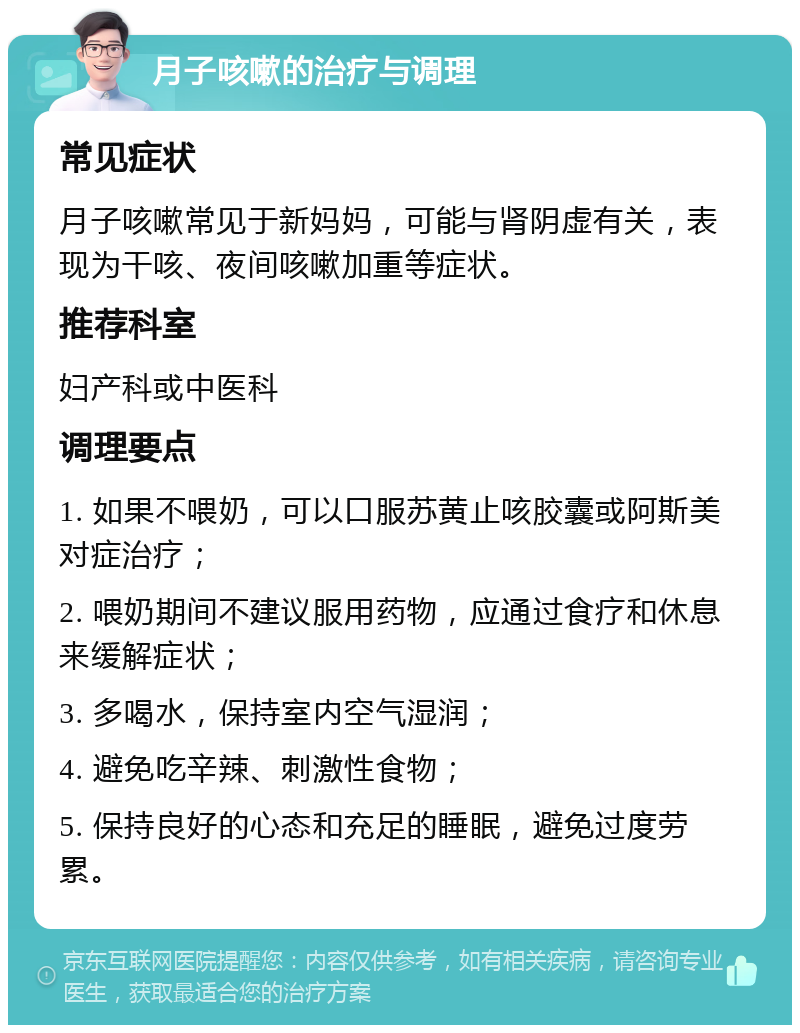 月子咳嗽的治疗与调理

常见症状

月子咳嗽常见于新妈妈，可能与肾阴虚有关，表现为干咳、夜间咳嗽加重等症状。

推荐科室

妇产科或中医科

调理要点

1. 如果不喂奶，可以口服苏黄止咳胶囊或阿斯美对症治疗；

2. 喂奶期间不建议服用药物，应通过食疗和休息来缓解症状；

3. 多喝水，保持室内空气湿润；

4. 避免吃辛辣、刺激性食物；

5. 保持良好的心态和充足的睡眠，避免过度劳累。

京东互联网医院提醒您：内容仅供参考，如有相关疾病，请咨询专业医生，获取最适合您的治疗方案